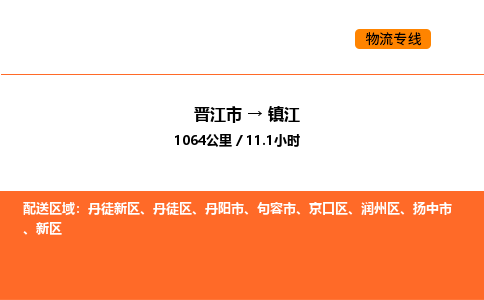 物流专线

晋江市 → 镇江
1064公里 / 11.1小时

配送区域：丹徒新区、丹徒区、丹阳市、句容市、京口区、润州区、扬中市、新区